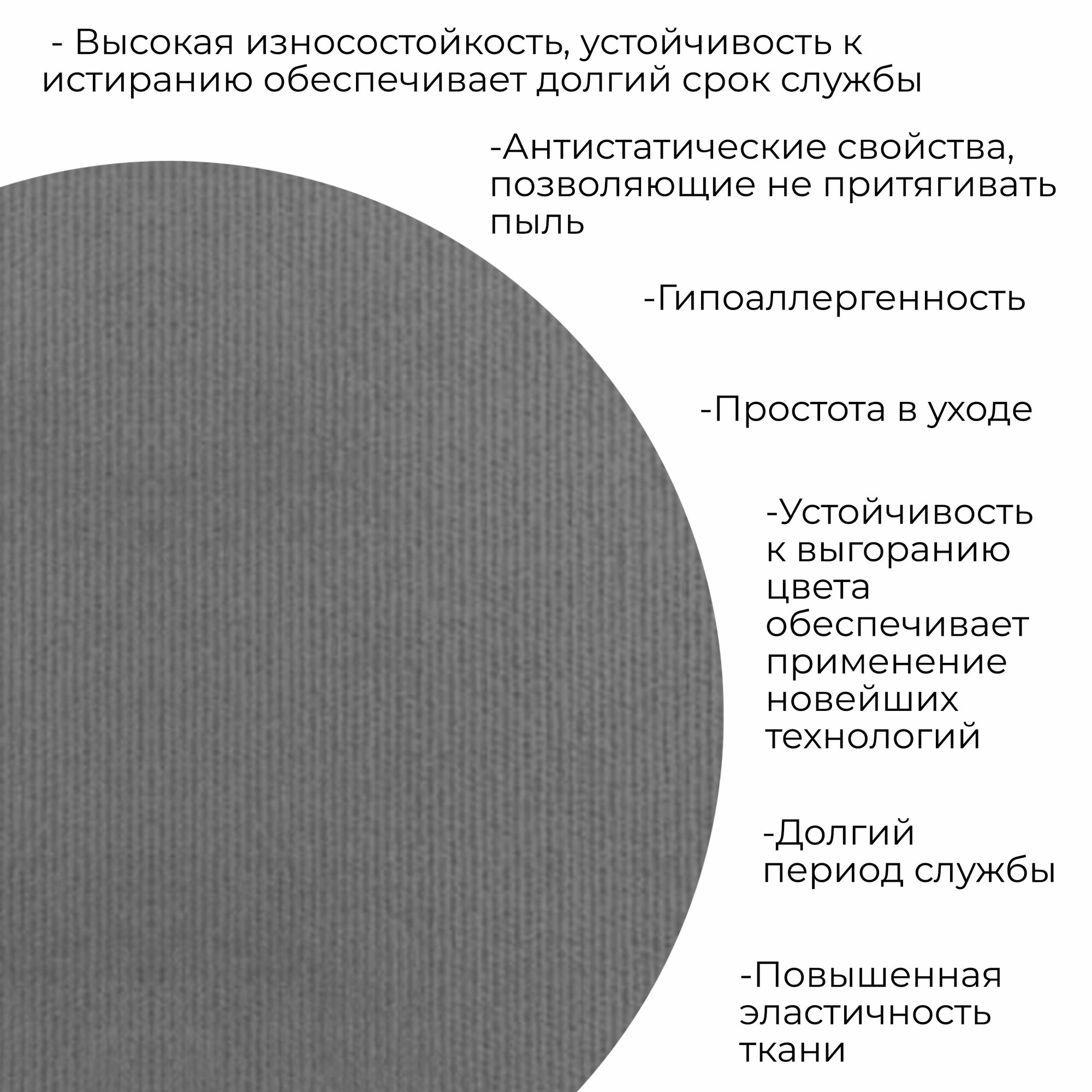 - Высокая износостойкость, устойчивость к истиранию обеспечивает долгий срок службы

-Антистатические свойства, позволяющие не притягивать пыль

-Гипоаллергенность

-Простота в уходе

-Устойчивость к выгоранию цвета обеспечивает применение новейших технологий

-Долгий период службы

-Повышенная эластичность ткани